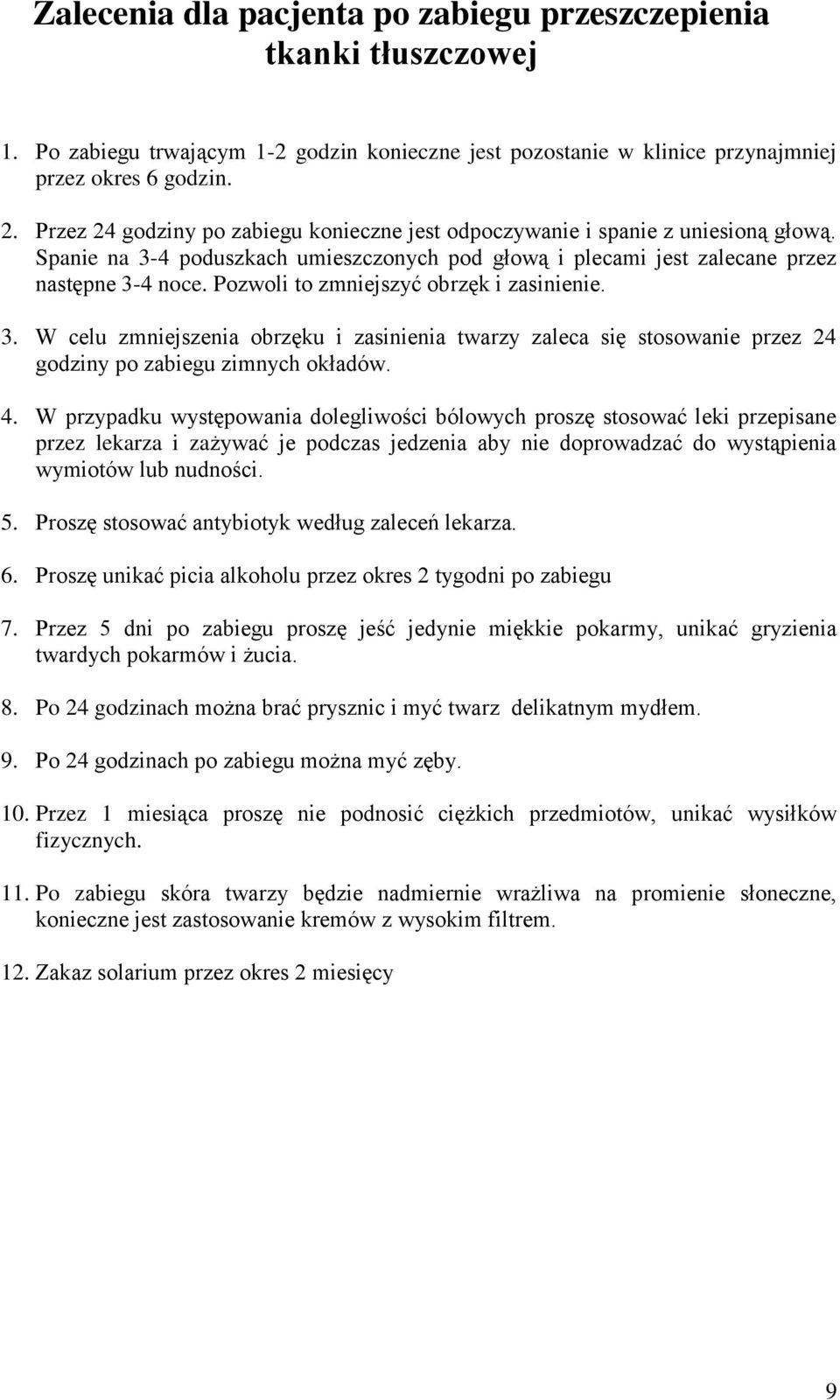 Zalecenia dla pacjenta po zabiegu przeszczepienia tkanki tłuszczowej

1. Po zabiegu trwającym 1-2 godzin konieczne jest pozostanie w klinice przynajmniej przez okres 6 godzin.

2. Przez 24 godziny po zabiegu konieczne jest odpoczywanie i spanie z uniesioną głową. Spanie na 3-4 poduszkach umieszczonych pod głową i plecami jest zalecane przez następne 3-4 noce. Pozwoli to zmniejszyć obrzęk i zasinienie.

3. W celu zmniejszenia obrzęku i zasinienia twarzy zaleca się stosowanie przez 24 godziny po zabiegu zimnych okładów.

4. W przypadku występowania dolegliwości bólowych proszę stosować leki przepisane przez lekarza i zażywać je podczas jedzenia aby nie doprowadzać do wystąpienia wymiotów lub nudności.

5. Proszę stosować antybiotyk według zaleceń lekarza.

6. Proszę unikać picia alkoholu przez okres 2 tygodni po zabiegu

7. Przez 5 dni po zabiegu proszę jeść jedynie miękkie pokarmy, unikać gryzienia twardych pokarmów i żucia.

8. Po 24 godzinach można brać prysznic i myć twarz delikatnym mydłem.

9. Po 24 godzinach po zabiegu można myć zęby.

10. Przez 1 miesiąca proszę nie podnosić ciężkich przedmiotów, unikać wysiłków fizycznych.

11. Po zabiegu skóra twarzy będzie nadmiernie wrażliwa na promienie słoneczne, konieczne jest zastosowanie kremów z wysokim filtrem.

12. Zakaz solarium przez okres 2 miesięcy

9